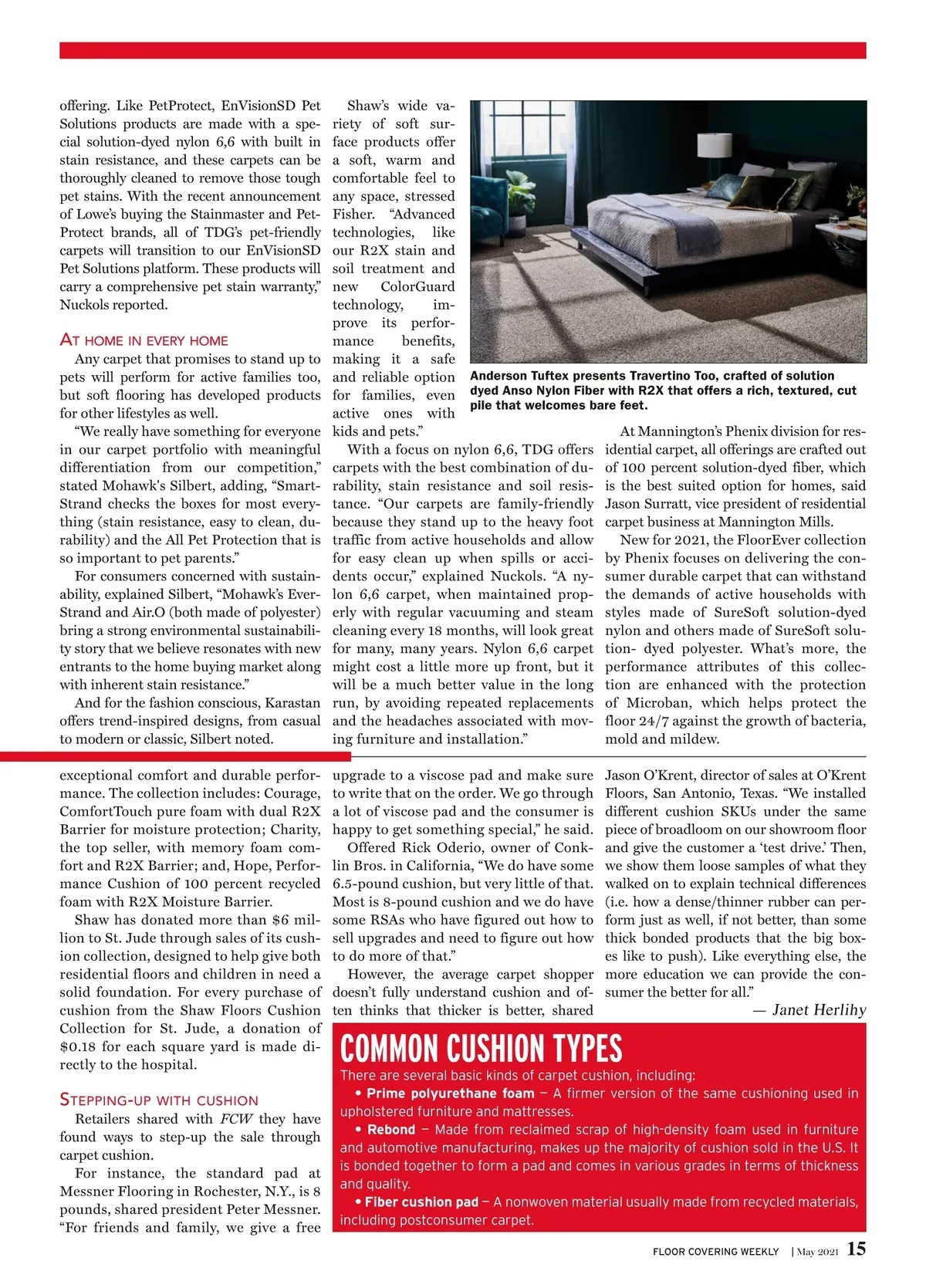 offering. Like PetProtect, EnVisionSD Pet Solutions products are made with a special solution-dyed nylon 6,6 with built in stain resistance, and these carpets can be thoroughly cleaned to remove those tough pet stains. With the recent announcement of Lowe's buying the Stainmaster and PetProtect brands, all of TDG's pet-friendly carpets will transition to our EnVisionSD Pet Solutions platform. These products will carry a comprehensive pet stain warranty," Nuckols reported.

AT HOME IN EVERY HOME

Any carpet that promises to stand up to pets will perform for active families too, but soft flooring has developed products for other lifestyles as well.

"We really have something for everyone in our carpet portfolio with meaningful differentiation from our competition," stated Mohawk's Silbert, adding, "SmartStrand checks the boxes for most everything (stain resistance, easy to clean, durability) and the All Pet Protection that is so important to pet parents."

For consumers concerned with sustainability, explained Silbert, "Mohawk's EverStrand and Air.O (both made of polyester) bring a strong environmental sustainability story that we believe resonates with new entrants to the home buying market along with inherent stain resistance."

And for the fashion conscious, Karastan offers trend-inspired designs, from casual to modern or classic, Silbert noted.

Shaw's wide variety of soft surface products offer a soft, warm and comfortable feel to any space, stressed Fisher. "Advanced technologies, like our R2X stain and soil treatment and new ColorGuard technology, improve its performance benefits, making it a safe and reliable option for families, even active ones with kids and pets."

With a focus on nylon 6,6, TDG offers carpets with the best combination of durability, stain resistance and soil resistance. "Our carpets are family-friendly because they stand up to the heavy foot traffic from active households and allow for easy clean up when spills or accidents occur," explained Nuckols. "A nylon 6,6 carpet, when maintained properly with regular vacuuming and steam cleaning every 18 months, will look great for many, many years. Nylon 6,6 carpet might cost a little more up front, but it will be a much better value in the long run, by avoiding repeated replacements and the headaches associated with moving furniture and installation."

Anderson Tuftex presents Travertino Too, crafted of solution dyed Anso Nylon Fiber with R2X that offers a rich, textured, cut pile that welcomes bare feet.

At Mannington's Phenix division for residential carpet, all offerings are crafted out of 100 percent solution-dyed fiber, which is the best suited option for homes, said Jason Surratt, vice president of residential carpet business at Mannington Mills.

New for 2021, the FloorEver collection by Phenix focuses on delivering the consumer durable carpet that can withstand the demands of active households with styles made of SureSoft solution-dyed nylon and others made of SureSoft solution- dyed polyester. What's more, the performance attributes of this collection are enhanced with the protection of Microban, which helps protect the floor 24/7 against the growth of bacteria, mold and mildew.

exceptional comfort and durable performance. The collection includes: Courage, ComfortTouch pure foam with dual R2X Barrier for moisture protection; Charity, the top seller, with memory foam comfort and R2X Barrier; and, Hope, Performance Cushion of 100 percent recycled foam with R2X Moisture Barrier.

Shaw has donated more than $6 million to St. Jude through sales of its cushion collection, designed to help give both residential floors and children in need a solid foundation. For every purchase of cushion from the Shaw Floors Cushion Collection for St. Jude, a donation of $0.18 for each square yard is made directly to the hospital.

STEPPING-UP WITH CUSHION

Retailers shared with FCW they have found ways to step-up the sale through carpet cushion.

For instance, the standard pad at Messner Flooring in Rochester, N.Y., is 8 pounds, shared president Peter Messner. "For friends and family, we give a free upgrade to a viscose pad and make sure to write that on the order. We go through a lot of viscose pad and the consumer is happy to get something special," he said.

Offered Rick Oderio, owner of Conklin Bros. in California, "We do have some 6.5-pound cushion, but very little of that. Most is 8-pound cushion and we do have some RSAs who have figured out how to sell upgrades and need to figure out how to do more of that."

However, the average carpet shopper doesn't fully understand cushion and often thinks that thicker is better, shared Jason O'Krent, director of sales at O'Krent Floors, San Antonio, Texas. "We installed different cushion SKUs under the same piece of broadloom on our showroom floor and give the customer a 'test drive.' Then, we show them loose samples of what they walked on to explain technical differences (i.e. how a dense/thinner rubber can perform just as well, if not better, than some thick bonded products that the big boxes like to push). Like everything else, the more education we can provide the consumer the better for all."

— Janet Herlihy

COMMON CUSHION TYPES

There are several basic kinds of carpet cushion, including:

• Prime polyurethane foam — A firmer version of the same cushioning used in upholstered furniture and mattresses.

• Rebond — Made from reclaimed scrap of high-density foam used in furniture and automotive manufacturing, makes up the majority of cushion sold in the U.S. It is bonded together to form a pad and comes in various grades in terms of thickness and quality.

• Fiber cushion pad — A nonwoven material usually made from recycled materials, including postconsumer carpet.

FLOOR COVERING WEEKLY | May 2021 15